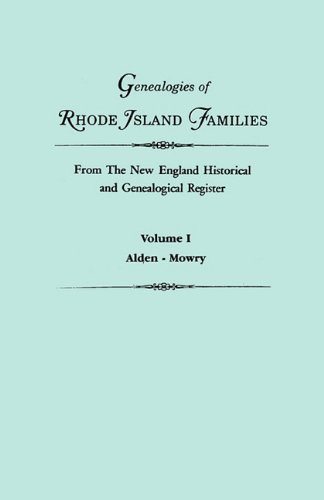 Genealogies of
RHODE ISLAND FAMILIES

From The New England Historical and Genealogical Register

Volume I
Alden - Mowry